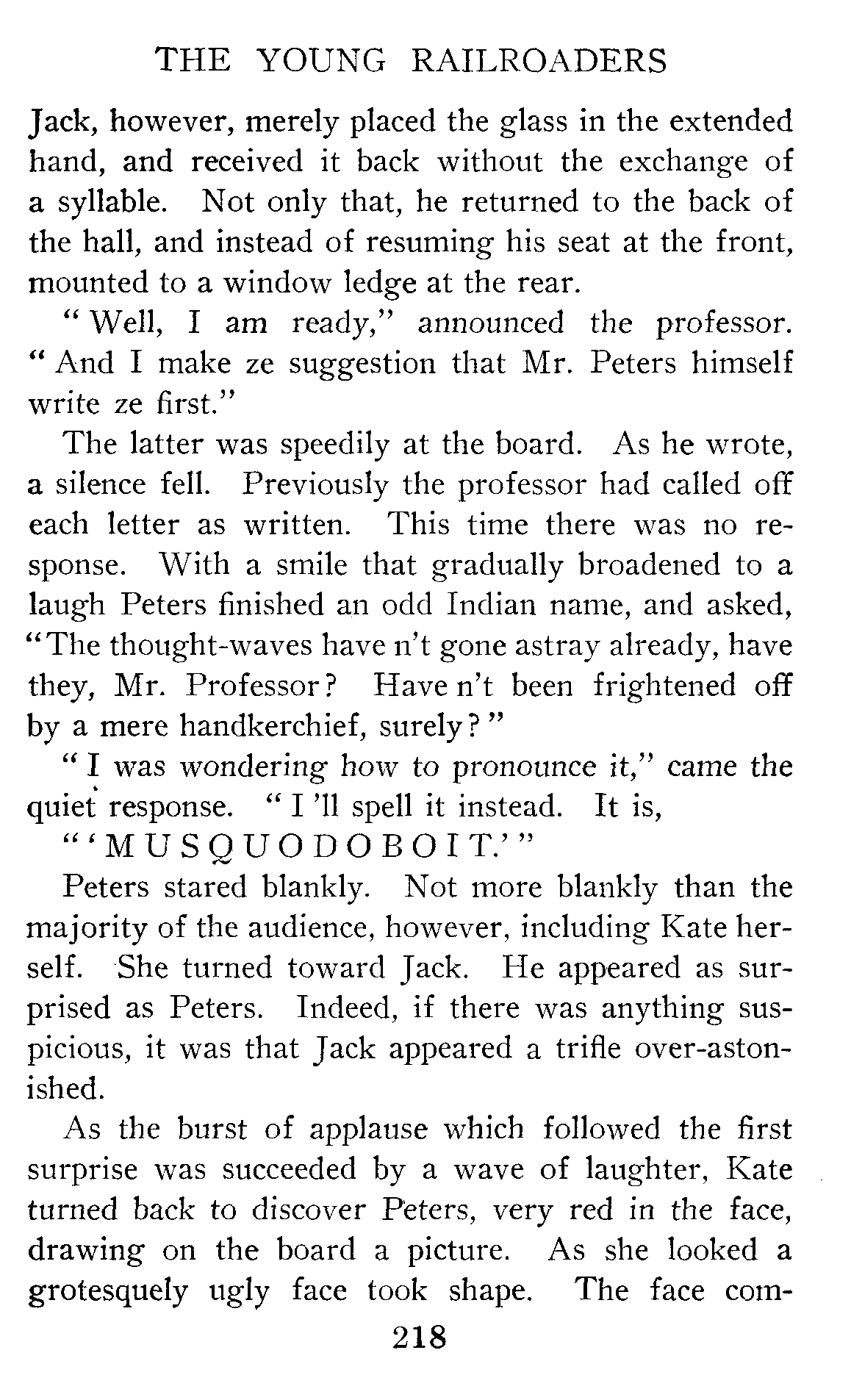 THE YOUNG RAILROADERS

Jack, however, merely placed the glass in the extended hand, and received it back without the exchange of a syllable. Not only that, he returned to the back of the hall, and instead of resuming his seat at the front, mounted to a window ledge at the rear.

"Well, I am ready," announced the professor. "And I make ze suggestion that Mr. Peters himself write ze first."

The latter was speedily at the board. As he wrote, a silence fell. Previously the professor had called off each letter as written. This time there was no response. With a smile that gradually broadened to a laugh Peters finished an odd Indian name, and asked, "The thought-waves have n't gone astray already, have they, Mr. Professor? Have n't been frightened off by a mere handkerchief, surely?"

"I was wondering how to pronounce it," came the quiet response. "I 'll spell it instead. It is,

"'M U S Q U O D O B O I T.'"

Peters stared blankly. Not more blankly than the majority of the audience, however, including Kate herself. She turned toward Jack. He appeared as surprised as Peters. Indeed, if there was anything suspicious, it was that Jack appeared a trifle over-astonished.

As the burst of applause which followed the first surprise was succeeded by a wave of laughter, Kate turned back to discover Peters, very red in the face, drawing on the board a picture. As she looked a grotesquely ugly face took shape. The face com-

218